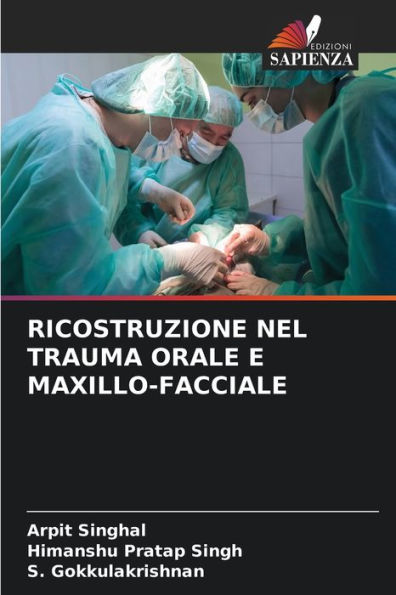 EDIZIONI
SAPIENZA

RICOSTRUZIONE NEL TRAUMA ORALE E MAXILLO-FACCIALE

Arpit Singhal
Himanshu Pratap Singh
S. Gokkulakrishnan